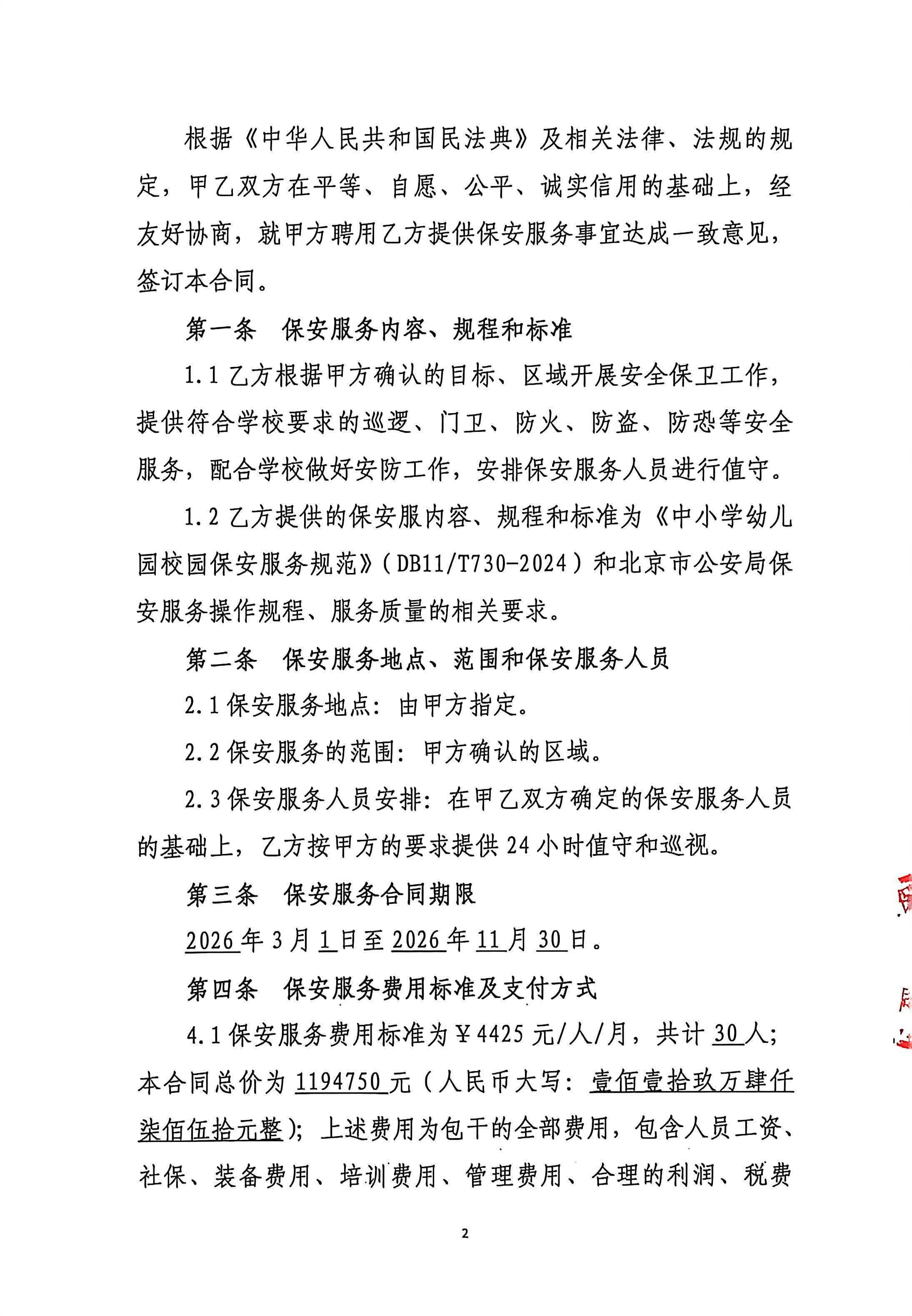 根据《中华人民共和国民法典》及相关法律、法规的规定，甲乙双方在平等、自愿、公平、诚实信用的基础上，经友好协商，就甲方聘用乙方提供保安服务事宜达成一致意见，签订本合同。

第一条　保安服务内容、规程和标准

1.1 乙方根据甲方确认的目标、区域开展安全保卫工作，提供符合学校要求的巡逻、门卫、防火、防盗、防恐等安全服务，配合学校做好安防工作，安排保安服务人员进行值守。

1.2 乙方提供的保安服内容、规程和标准为《中小学幼儿园校园保安服务规范》（DB11/T730-2024）和北京市公安局保安服务操作规程、服务质量的相关要求。

第二条　保安服务地点、范围和保安服务人员

2.1 保安服务地点：由甲方指定。

2.2 保安服务的范围：甲方确认的区域。

2.3 保安服务人员安排：在甲乙双方确定的保安服务人员的基础上，乙方按甲方的要求提供 24 小时值守和巡视。

第三条　保安服务合同期限

2026 年 3 月 1 日至 2026 年 11 月 30 日。

第四条　保安服务费用标准及支付方式

4.1 保安服务费用标准为￥4425 元/人/月，共计 30 人；本合同总价为 1194750 元（人民币大写：壹佰壹拾玖万肆仟柒佰伍拾元整）；上述费用为包干的全部费用，包含人员工资、社保、装备费用、培训费用、管理费用、合理的利润、税费

2